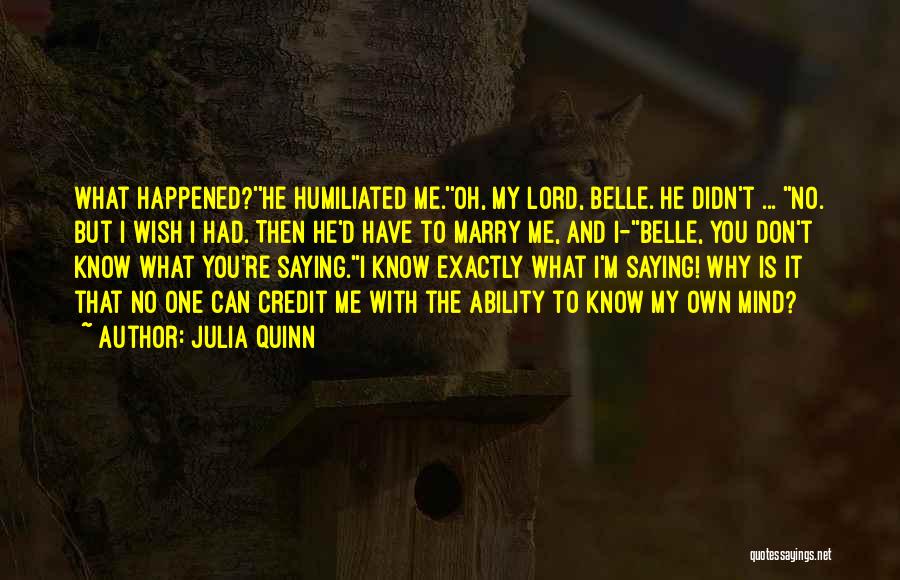 WHAT HAPPENED?"HE HUMILIATED ME."OH, MY LORD, BELLE. HE DIDN'T ... "NO. BUT I WISH I HAD. THEN HE'D HAVE TO MARRY ME, AND I-"BELLE, YOU DON'T KNOW WHAT YOU'RE SAYING."I KNOW EXACTLY WHAT I'M SAYING! WHY IS IT THAT NO ONE CAN CREDIT ME WITH THE ABILITY TO KNOW MY OWN MIND?

~ AUTHOR: JULIA QUINN

quotessayings.net